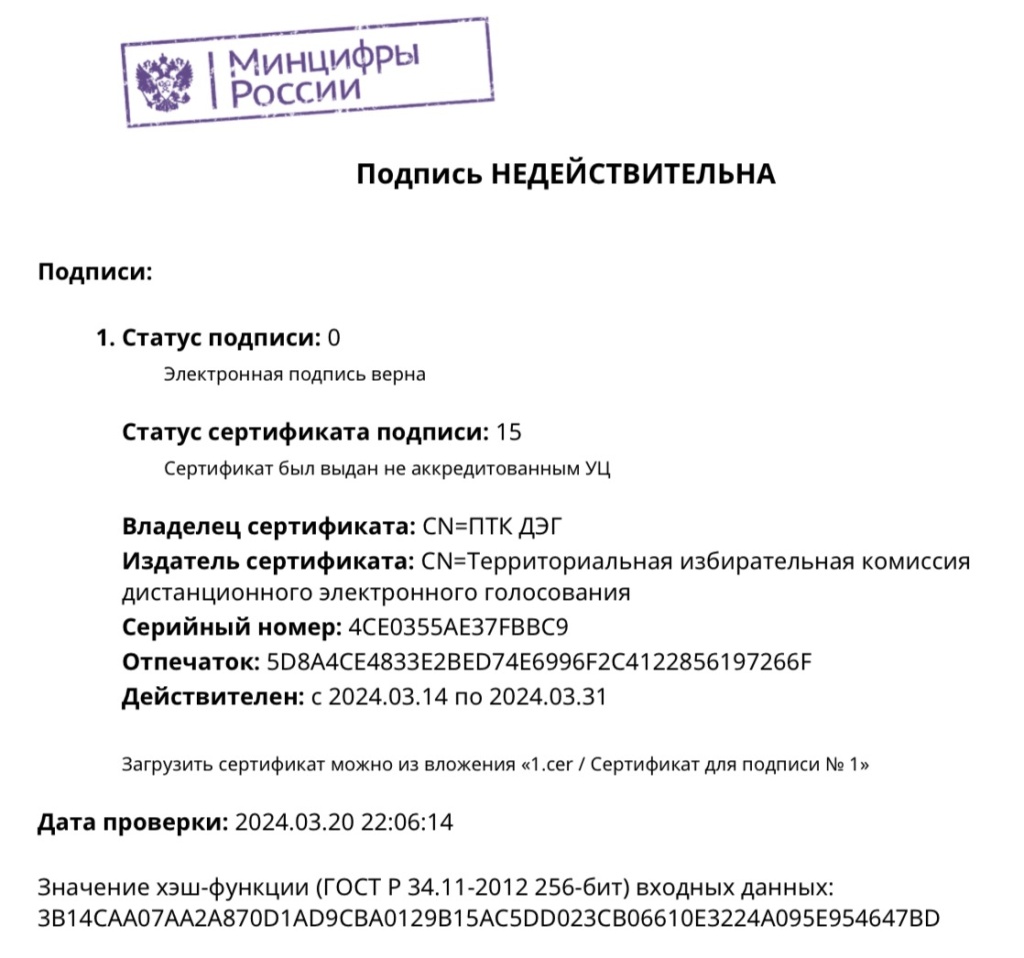 Минцифры России

Подпись НЕДЕЙСТВИТЕЛЬНА

Подписи:

1. Статус подписи: 0
Электронная подпись верна

Статус сертификата подписи: 15
Сертификат был выдан не аккредитованным УЦ

Владелец сертификата: CN=ПТК ДЭГ
Издатель сертификата: CN=Территориальная избирательная комиссия дистанционного электронного голосования
Серийный номер: 4CE0355AE37FBBC9
Отпечаток: 5D8A4CE4833E2BED74E6996F2C4122856197266F
Действителен: с 2024.03.14 по 2024.03.31

Загрузить сертификат можно из вложения «1.cer / Сертификат для подписи № 1»

Дата проверки: 2024.03.20 22:06:14

Значение хэш-функции (ГОСТ Р 34.11-2012 256-бит) входных данных:
3B14CAA07AA2A870D1AD9CBA0129B15AC5DD023CB06610E3224A095E954647BD